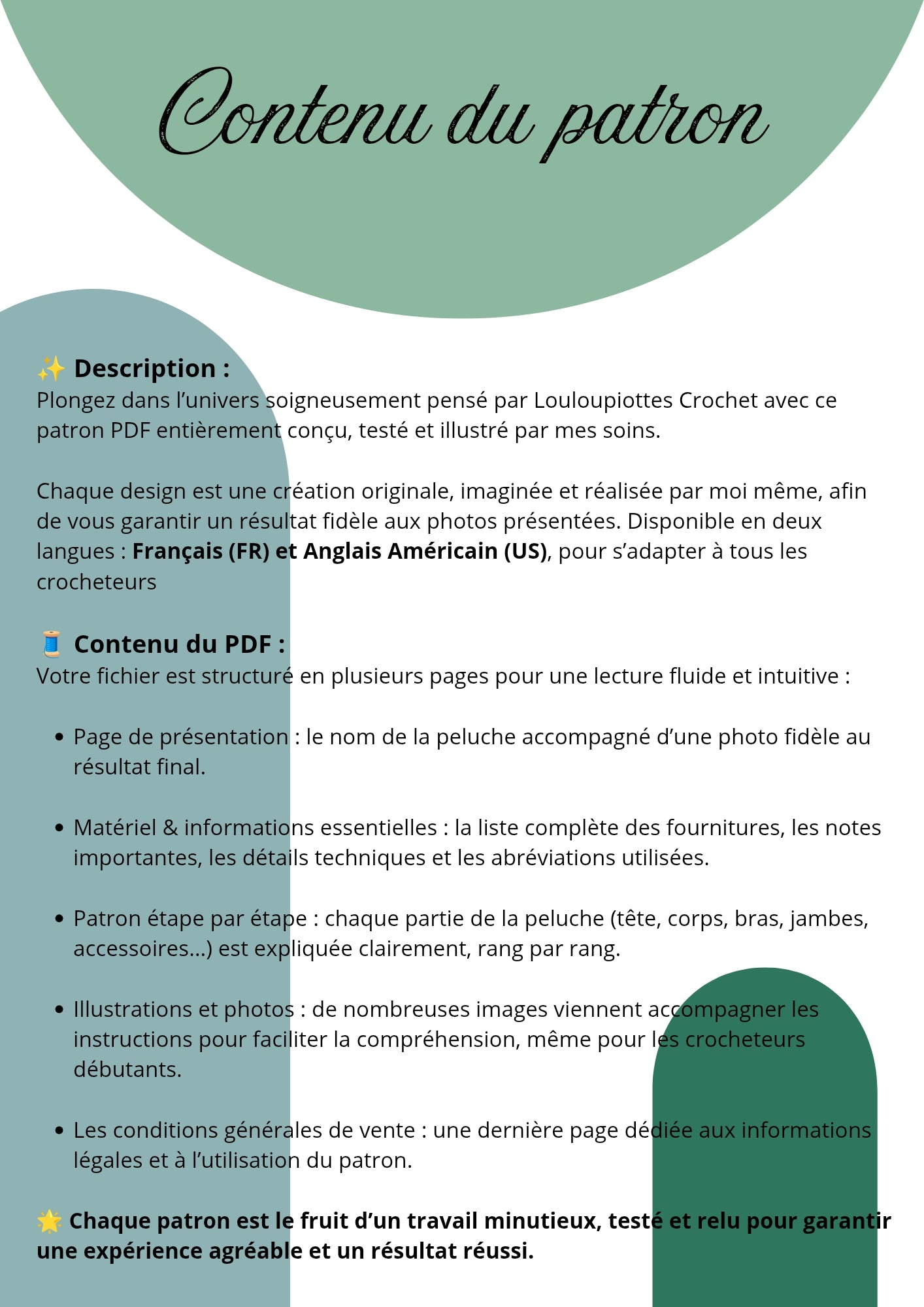 Contenu du patron

✨ Description :
Plongez dans l'univers soigneusement pensé par Louloupiottes Crochet avec ce patron PDF entièrement conçu, testé et illustré par mes soins.

Chaque design est une création originale, imaginée et réalisée par moi même, afin de vous garantir un résultat fidèle aux photos présentées. Disponible en deux langues : Français (FR) et Anglais Américain (US), pour s'adapter à tous les crocheteurs

🧵 Contenu du PDF :
Votre fichier est structuré en plusieurs pages pour une lecture fluide et intuitive :

• Page de présentation : le nom de la peluche accompagné d'une photo fidèle au résultat final.

• Matériel & informations essentielles : la liste complète des fournitures, les notes importantes, les détails techniques et les abréviations utilisées.

• Patron étape par étape : chaque partie de la peluche (tête, corps, bras, jambes, accessoires...) est expliquée clairement, rang par rang.

• Illustrations et photos : de nombreuses images viennent accompagner les instructions pour faciliter la compréhension, même pour les crocheteurs débutants.

• Les conditions générales de vente : une dernière page dédiée aux informations légales et à l'utilisation du patron.

🌟 Chaque patron est le fruit d'un travail minutieux, testé et relu pour garantir une expérience agréable et un résultat réussi.